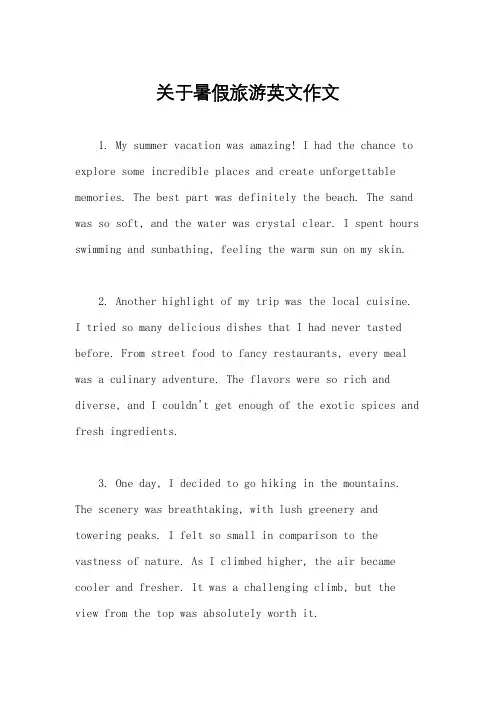 关于暑假旅游英文作文

1. My summer vacation was amazing! I had the chance to explore some incredible places and create unforgettable memories. The best part was definitely the beach. The sand was so soft, and the water was crystal clear. I spent hours swimming and sunbathing, feeling the warm sun on my skin.

2. Another highlight of my trip was the local cuisine. I tried so many delicious dishes that I had never tasted before. From street food to fancy restaurants, every meal was a culinary adventure. The flavors were so rich and diverse, and I couldn't get enough of the exotic spices and fresh ingredients.

3. One day, I decided to go hiking in the mountains. The scenery was breathtaking, with lush greenery and towering peaks. I felt so small in comparison to the vastness of nature. As I climbed higher, the air became cooler and fresher. It was a challenging climb, but the view from the top was absolutely worth it.